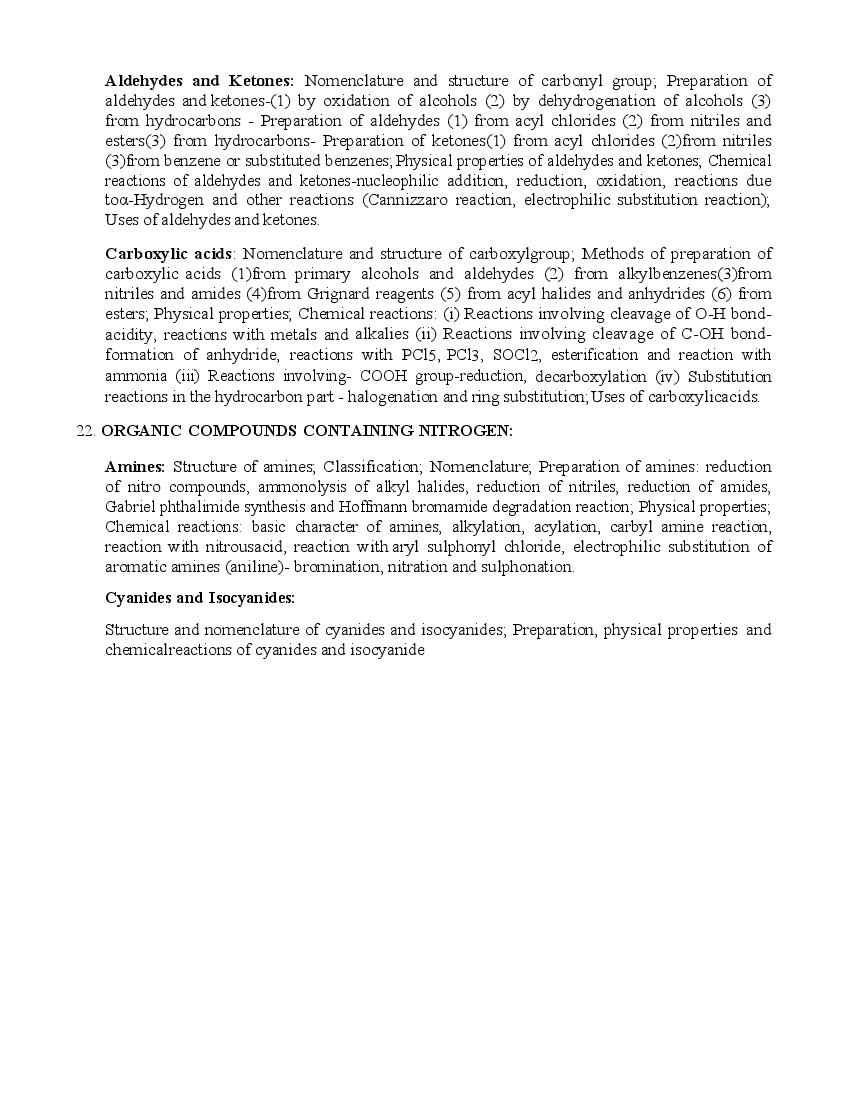 **Aldehydes and Ketones:** Nomenclature and structure of carbonyl group; Preparation of aldehydes and ketones-(1) by oxidation of alcohols (2) by dehydrogenation of alcohols (3) from hydrocarbons - Preparation of aldehydes (1) from acyl chlorides (2) from nitriles and esters(3) from hydrocarbons- Preparation of ketones(1) from acyl chlorides (2)from nitriles (3)from benzene or substituted benzenes; Physical properties of aldehydes and ketones; Chemical reactions of aldehydes and ketones-nucleophilic addition, reduction, oxidation, reactions due toα-Hydrogen and other reactions (Cannizzaro reaction, electrophilic substitution reaction); Uses of aldehydes and ketones.

**Carboxylic acids**: Nomenclature and structure of carboxylgroup; Methods of preparation of carboxylic acids (1)from primary alcohols and aldehydes (2) from alkylbenzenes(3)from nitriles and amides (4)from Grignard reagents (5) from acyl halides and anhydrides (6) from esters; Physical properties; Chemical reactions: (i) Reactions involving cleavage of O-H bond-acidity, reactions with metals and alkalies (ii) Reactions involving cleavage of C-OH bond-formation of anhydride, reactions with PCl5, PCl3, SOCl2, esterification and reaction with ammonia (iii) Reactions involving- COOH group-reduction, decarboxylation (iv) Substitution reactions in the hydrocarbon part - halogenation and ring substitution; Uses of carboxylicacids.

22. **ORGANIC COMPOUNDS CONTAINING NITROGEN:**

**Amines:** Structure of amines; Classification; Nomenclature; Preparation of amines: reduction of nitro compounds, ammonolysis of alkyl halides, reduction of nitriles, reduction of amides, Gabriel phthalimide synthesis and Hoffmann bromamide degradation reaction; Physical properties; Chemical reactions: basic character of amines, alkylation, acylation, carbyl amine reaction, reaction with nitrousacid, reaction with aryl sulphonyl chloride, electrophilic substitution of aromatic amines (aniline)- bromination, nitration and sulphonation.

**Cyanides and Isocyanides:**

Structure and nomenclature of cyanides and isocyanides; Preparation, physical properties and chemicalreactions of cyanides and isocyanide